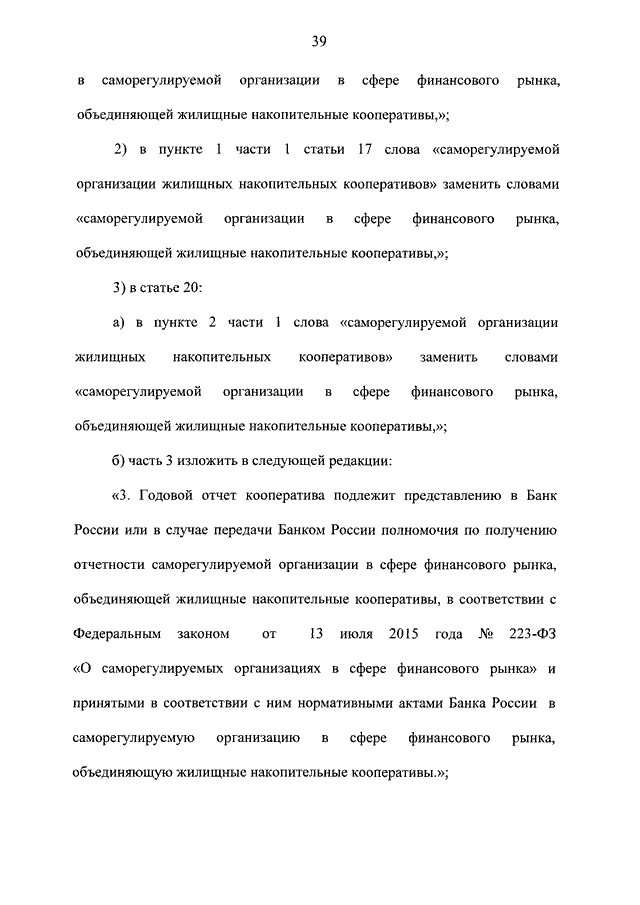 39

в саморегулируемой организации в сфере финансового рынка, объединяющей жилищные накопительные кооперативы,»;

2) в пункте 1 части 1 статьи 17 слова «саморегулируемой организации жилищных накопительных кооперативов» заменить словами «саморегулируемой организации в сфере финансового рынка, объединяющей жилищные накопительные кооперативы,»;

3) в статье 20:

а) в пункте 2 части 1 слова «саморегулируемой организации жилищных накопительных кооперативов» заменить словами «саморегулируемой организации в сфере финансового рынка, объединяющей жилищные накопительные кооперативы,»;

б) часть 3 изложить в следующей редакции:

«3. Годовой отчет кооператива подлежит представлению в Банк России или в случае передачи Банком России полномочия по получению отчетности саморегулируемой организации в сфере финансового рынка, объединяющей жилищные накопительные кооперативы, в соответствии с Федеральным законом от 13 июля 2015 года № 223-ФЗ «О саморегулируемых организациях в сфере финансового рынка» и принятыми в соответствии с ним нормативными актами Банка России в саморегулируемую организацию в сфере финансового рынка, объединяющую жилищные накопительные кооперативы.»;